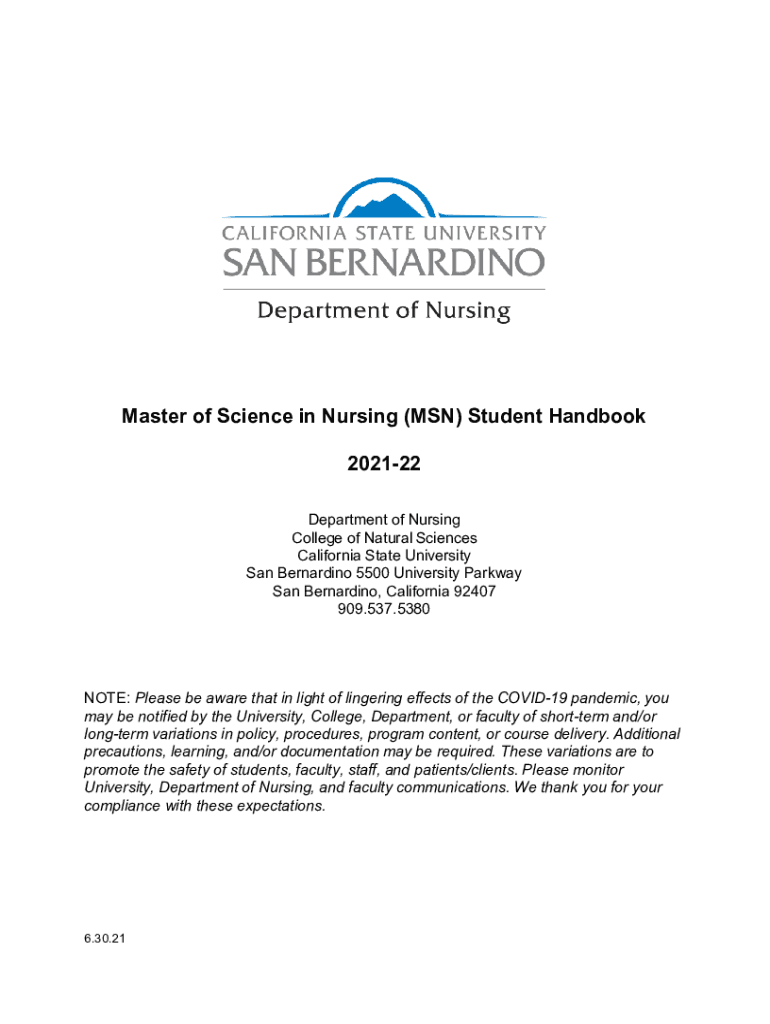 CALIFORNIA STATE UNIVERSITY
SAN BERNARDINO

Department of Nursing

Master of Science in Nursing (MSN) Student Handbook

2021-22

Department of Nursing
College of Natural Sciences
California State University
San Bernardino 5500 University Parkway
San Bernardino, California 92407
909.537.5380

NOTE: Please be aware that in light of lingering effects of the COVID-19 pandemic, you may be notified by the University, College, Department, or faculty of short-term and/or long-term variations in policy, procedures, program content, or course delivery. Additional precautions, learning, and/or documentation may be required. These variations are to promote the safety of students, faculty, staff, and patients/clients. Please monitor University, Department of Nursing, and faculty communications. We thank you for your compliance with these expectations.

6.30.21